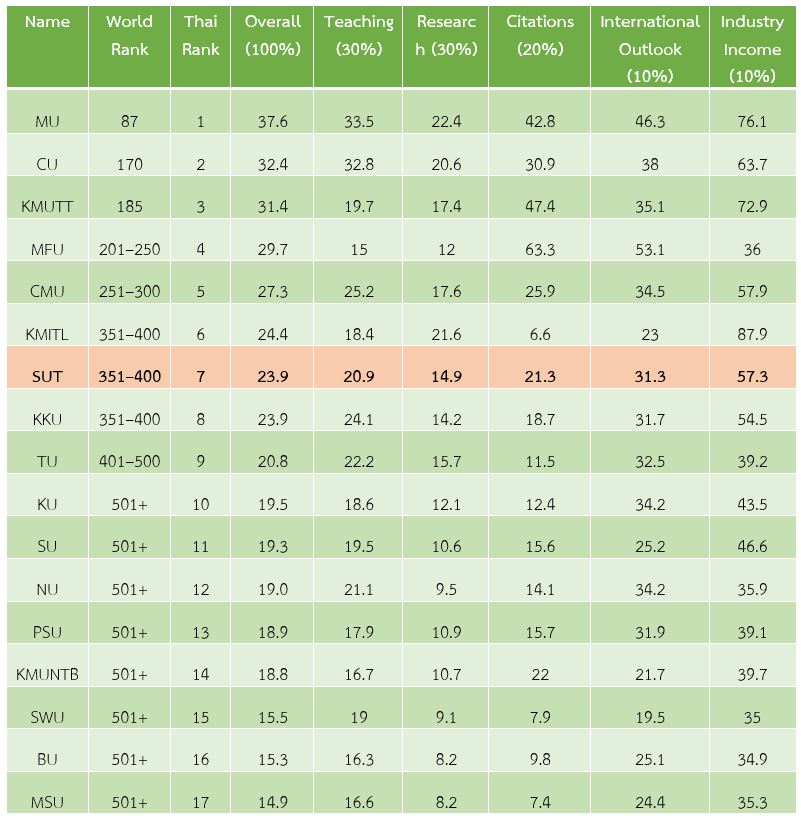 | Name | World Rank | Thai Rank | Overall (100%) | Teaching (30%) | Research (30%) | Citations (20%) | International Outlook (10%) | Industry Income (10%) |
|---|---|---|---|---|---|---|---|---|
| MU | 87 | 1 | 37.6 | 33.5 | 22.4 | 42.8 | 46.3 | 76.1 |
| CU | 170 | 2 | 32.4 | 32.8 | 20.6 | 30.9 | 38 | 63.7 |
| KMUTT | 185 | 3 | 31.4 | 19.7 | 17.4 | 47.4 | 35.1 | 72.9 |
| MFU | 201–250 | 4 | 29.7 | 15 | 12 | 63.3 | 53.1 | 36 |
| CMU | 251–300 | 5 | 27.3 | 25.2 | 17.6 | 25.9 | 34.5 | 57.9 |
| KMITL | 351–400 | 6 | 24.4 | 18.4 | 21.6 | 6.6 | 23 | 87.9 |
| SUT | 351–400 | 7 | 23.9 | 20.9 | 14.9 | 21.3 | 31.3 | 57.3 |
| KKU | 351–400 | 8 | 23.9 | 24.1 | 14.2 | 18.7 | 31.7 | 54.5 |
| TU | 401–500 | 9 | 20.8 | 22.2 | 15.7 | 11.5 | 32.5 | 39.2 |
| KU | 501+ | 10 | 19.5 | 18.6 | 12.1 | 12.4 | 34.2 | 43.5 |
| SU | 501+ | 11 | 19.3 | 19.5 | 10.6 | 15.6 | 25.2 | 46.6 |
| NU | 501+ | 12 | 19.0 | 21.1 | 9.5 | 14.1 | 34.2 | 35.9 |
| PSU | 501+ | 13 | 18.9 | 17.9 | 10.9 | 15.7 | 31.9 | 39.1 |
| KMUNTB | 501+ | 14 | 18.8 | 16.7 | 10.7 | 22 | 21.7 | 39.7 |
| SWU | 501+ | 15 | 15.5 | 19 | 9.1 | 7.9 | 19.5 | 35 |
| BU | 501+ | 16 | 15.3 | 16.3 | 8.2 | 9.8 | 25.1 | 34.9 |
| MSU | 501+ | 17 | 14.9 | 16.6 | 8.2 | 7.4 | 24.4 | 35.3 |